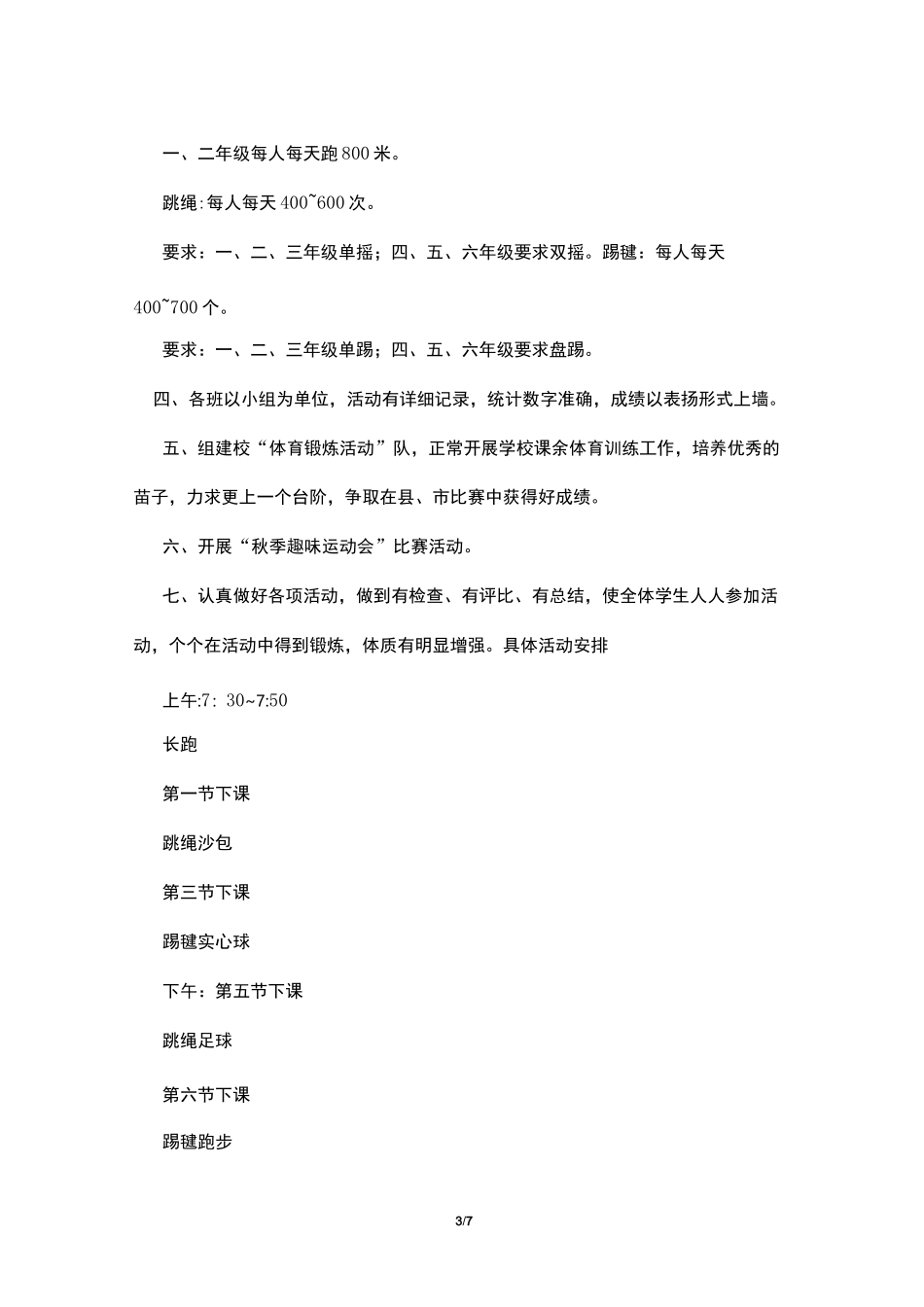 一、二年级每人每天跑800米。

跳绳:每人每天400~600次。

要求：一、二、三年级单摇；四、五、六年级要求双摇。踢毽：每人每天400~700个。

要求：一、二、三年级单踢；四、五、六年级要求盘踢。

四、各班以小组为单位，活动有详细记录，统计数字准确，成绩以表扬形式上墙。

五、组建校“体育锻炼活动”队，正常开展学校课余体育训练工作，培养优秀的苗子，力求更上一个台阶，争取在县、市比赛中获得好成绩。

六、开展“秋季趣味运动会”比赛活动。

七、认真做好各项活动，做到有检查、有评比、有总结，使全体学生人人参加活动，个个在活动中得到锻炼，体质有明显增强。具体活动安排

上午:7：30~7:50

长跑

第一节下课

跳绳沙包

第三节下课

踢毽实心球

下午：第五节下课

跳绳足球

第六节下课

踢毽跑步

3/7